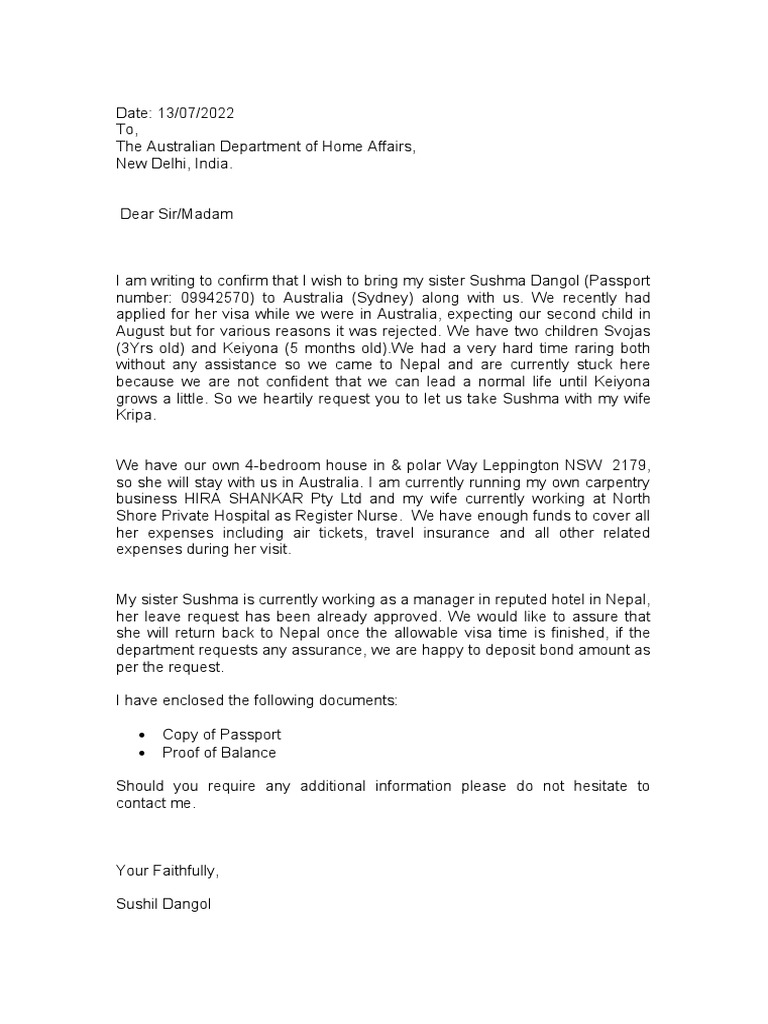 Date: 13/07/2022
To,
The Australian Department of Home Affairs,
New Delhi, India.

Dear Sir/Madam

I am writing to confirm that I wish to bring my sister Sushma Dangol (Passport number: 09942570) to Australia (Sydney) along with us. We recently had applied for her visa while we were in Australia, expecting our second child in August but for various reasons it was rejected. We have two children Svojas (3Yrs old) and Keiyona (5 months old).We had a very hard time raring both without any assistance so we came to Nepal and are currently stuck here because we are not confident that we can lead a normal life until Keiyona grows a little. So we heartily request you to let us take Sushma with my wife Kripa.

We have our own 4-bedroom house in & polar Way Leppington NSW 2179, so she will stay with us in Australia. I am currently running my own carpentry business HIRA SHANKAR Pty Ltd and my wife currently working at North Shore Private Hospital as Register Nurse. We have enough funds to cover all her expenses including air tickets, travel insurance and all other related expenses during her visit.

My sister Sushma is currently working as a manager in reputed hotel in Nepal, her leave request has been already approved. We would like to assure that she will return back to Nepal once the allowable visa time is finished, if the department requests any assurance, we are happy to deposit bond amount as per the request.

I have enclosed the following documents:

• Copy of Passport
• Proof of Balance

Should you require any additional information please do not hesitate to contact me.

Your Faithfully,

Sushil Dangol